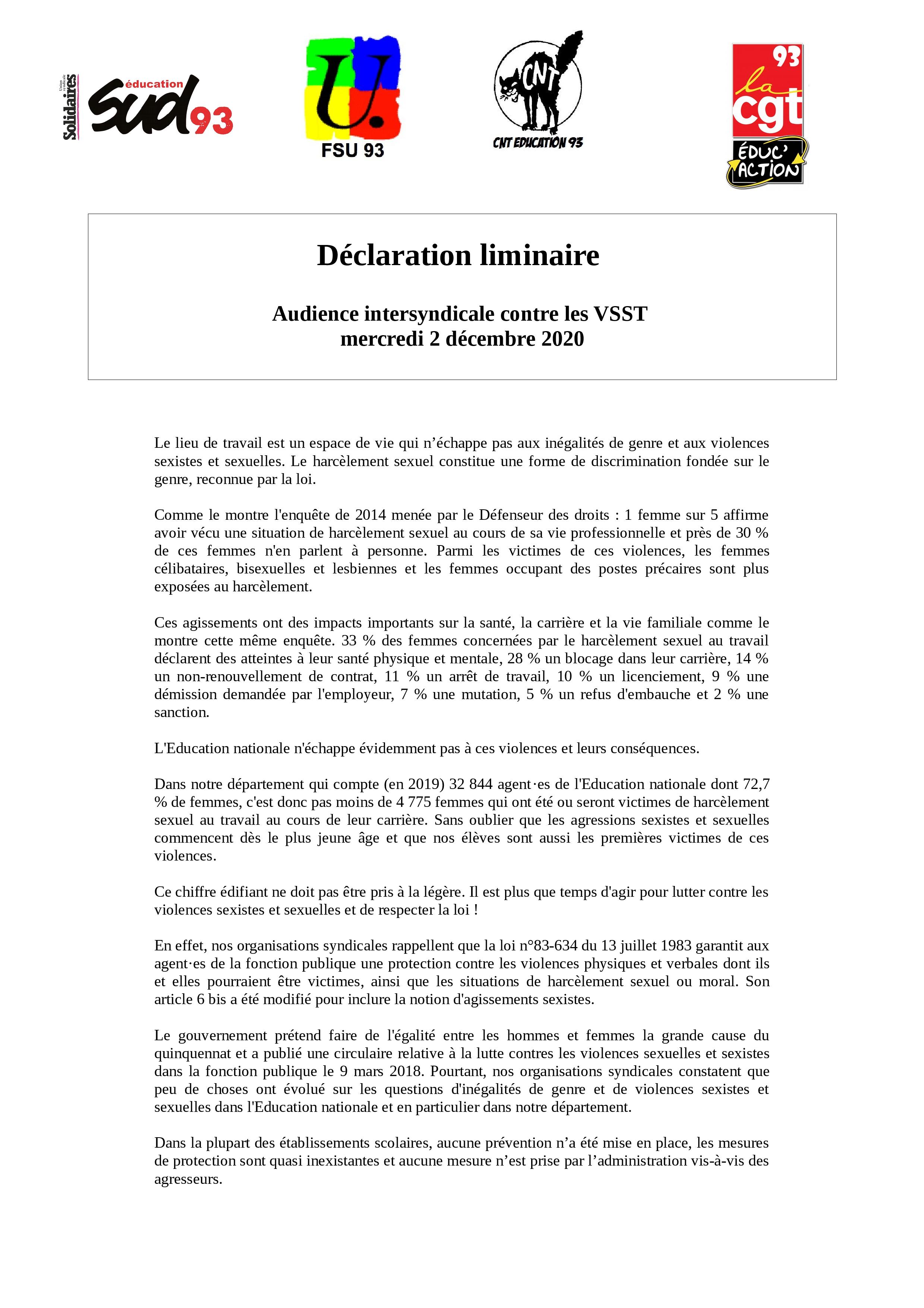 Union syndicale Solidaires éducation sud 93

U. FSU 93

CNT CNT EDUCATION 93

93 la cgt ÉDUC' ACTION

Déclaration liminaire

Audience intersyndicale contre les VSST
mercredi 2 décembre 2020

Le lieu de travail est un espace de vie qui n'échappe pas aux inégalités de genre et aux violences sexistes et sexuelles. Le harcèlement sexuel constitue une forme de discrimination fondée sur le genre, reconnue par la loi.

Comme le montre l'enquête de 2014 menée par le Défenseur des droits : 1 femme sur 5 affirme avoir vécu une situation de harcèlement sexuel au cours de sa vie professionnelle et près de 30 % de ces femmes n'en parlent à personne. Parmi les victimes de ces violences, les femmes célibataires, bisexuelles et lesbiennes et les femmes occupant des postes précaires sont plus exposées au harcèlement.

Ces agissements ont des impacts importants sur la santé, la carrière et la vie familiale comme le montre cette même enquête. 33 % des femmes concernées par le harcèlement sexuel au travail déclarent des atteintes à leur santé physique et mentale, 28 % un blocage dans leur carrière, 14 % un non-renouvellement de contrat, 11 % un arrêt de travail, 10 % un licenciement, 9 % une démission demandée par l'employeur, 7 % une mutation, 5 % un refus d'embauche et 2 % une sanction.

L'Education nationale n'échappe évidemment pas à ces violences et leurs conséquences.

Dans notre département qui compte (en 2019) 32 844 agent·es de l'Education nationale dont 72,7 % de femmes, c'est donc pas moins de 4 775 femmes qui ont été ou seront victimes de harcèlement sexuel au travail au cours de leur carrière. Sans oublier que les agressions sexistes et sexuelles commencent dès le plus jeune âge et que nos élèves sont aussi les premières victimes de ces violences.

Ce chiffre édifiant ne doit pas être pris à la légère. Il est plus que temps d'agir pour lutter contre les violences sexistes et sexuelles et de respecter la loi !

En effet, nos organisations syndicales rappellent que la loi n°83-634 du 13 juillet 1983 garantit aux agent·es de la fonction publique une protection contre les violences physiques et verbales dont ils et elles pourraient être victimes, ainsi que les situations de harcèlement sexuel ou moral. Son article 6 bis a été modifié pour inclure la notion d'agissements sexistes.

Le gouvernement prétend faire de l'égalité entre les hommes et femmes la grande cause du quinquennat et a publié une circulaire relative à la lutte contres les violences sexuelles et sexistes dans la fonction publique le 9 mars 2018. Pourtant, nos organisations syndicales constatent que peu de choses ont évolué sur les questions d'inégalités de genre et de violences sexistes et sexuelles dans l'Education nationale et en particulier dans notre département.

Dans la plupart des établissements scolaires, aucune prévention n'a été mise en place, les mesures de protection sont quasi inexistantes et aucune mesure n'est prise par l'administration vis-à-vis des agresseurs.